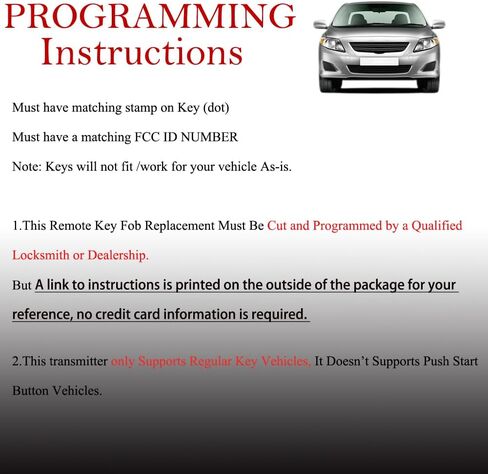 PROGRAMMING
Instructions

Must have matching stamp on Key (dot)

Must have a matching FCC ID NUMBER

Note: Keys will not fit /work for your vehicle As-is.

1.This Remote Key Fob Replacement Must Be Cut and Programmed by a Qualified Locksmith or Dealership.

But A link to instructions is printed on the outside of the package for your reference, no credit card information is required.

2.This transmitter only Supports Regular Key Vehicles, It Doesn't Supports Push Start Button Vehicles.